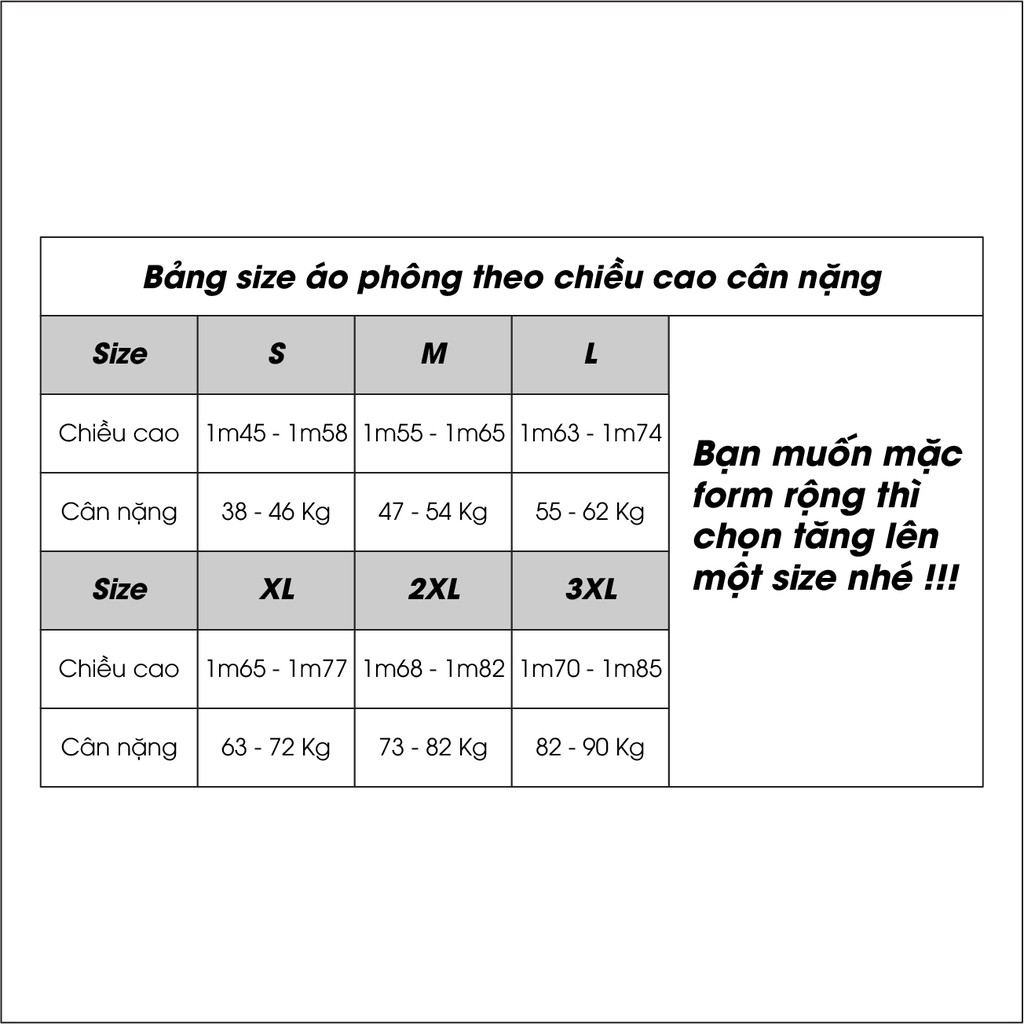 Bảng size áo phông theo chiều cao cân nặng

| Size | S | M | L |
|---|---|---|---|
| Chiều cao | 1m45 - 1m58 | 1m55 - 1m65 | 1m63 - 1m74 |
| Cân nặng | 38 - 46 Kg | 47 - 54 Kg | 55 - 62 Kg |
| Size | XL | 2XL | 3XL |
| Chiều cao | 1m65 - 1m77 | 1m68 - 1m82 | 1m70 - 1m85 |
| Cân nặng | 63 - 72 Kg | 73 - 82 Kg | 82 - 90 Kg |

Bạn muốn mặc form rộng thì chọn tăng lên một size nhé !!!